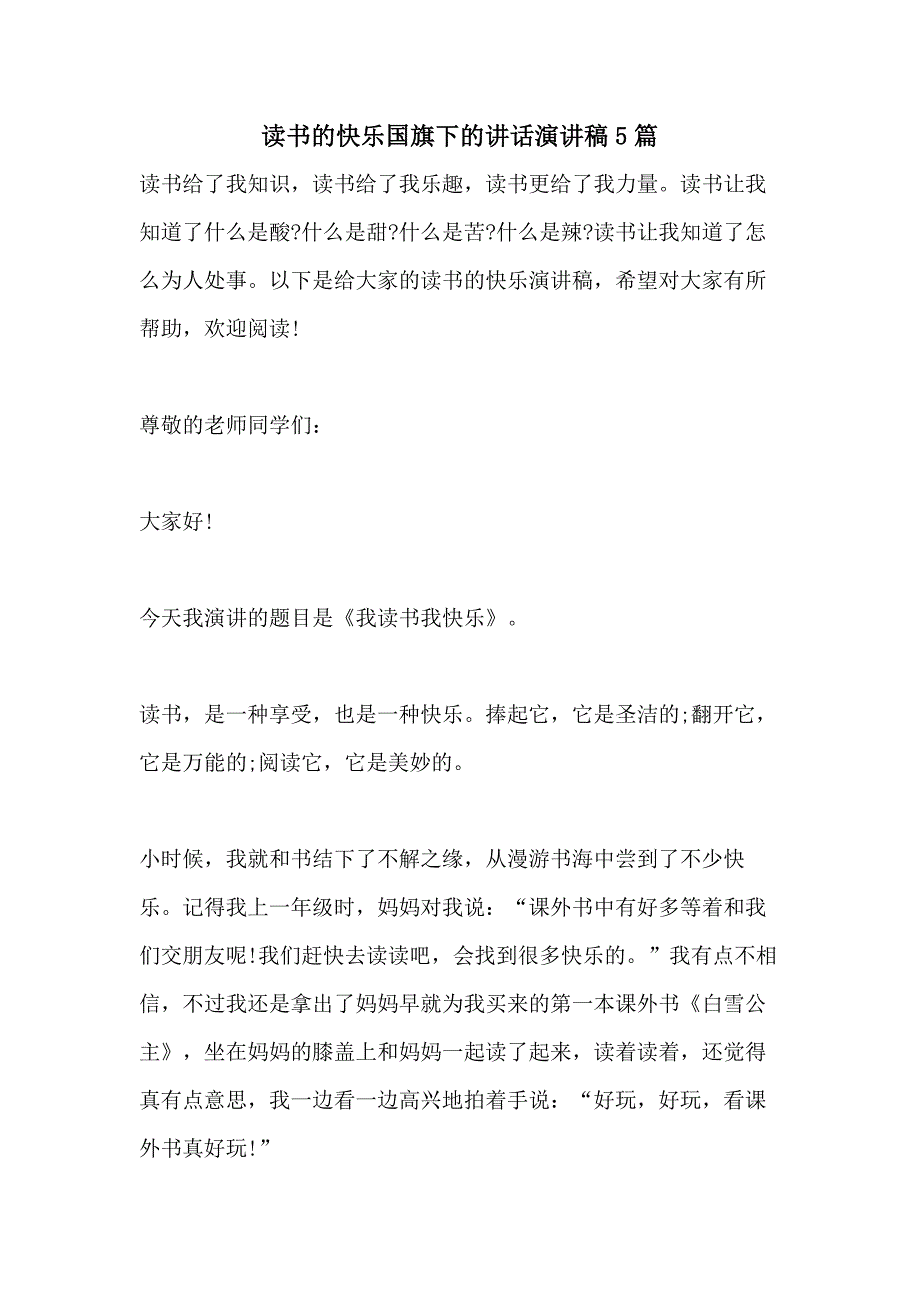 读书的快乐国旗下的讲话演讲稿5篇

读书给了我知识，读书给了我乐趣，读书更给了我力量。读书让我知道了什么是酸?什么是甜?什么是苦?什么是辣?读书让我知道了怎么为人处事。以下是给大家的读书的快乐演讲稿，希望对大家有所帮助，欢迎阅读!

尊敬的老师同学们：

大家好!

今天我演讲的题目是《我读书我快乐》。

读书，是一种享受，也是一种快乐。捧起它，它是圣洁的;翻开它，它是万能的;阅读它，它是美妙的。

小时候，我就和书结下了不解之缘，从漫游书海中尝到了不少快乐。记得我上一年级时，妈妈对我说：“课外书中有好多等着和我们交朋友呢!我们赶快去读读吧，会找到很多快乐的。”我有点不相信，不过我还是拿出了妈妈早就为我买来的第一本课外书《白雪公主》，坐在妈妈的膝盖上和妈妈一起读了起来，读着读着，还觉得真有点意思，我一边看一边高兴地拍着手说：“好玩，好玩，看课外书真好玩!”